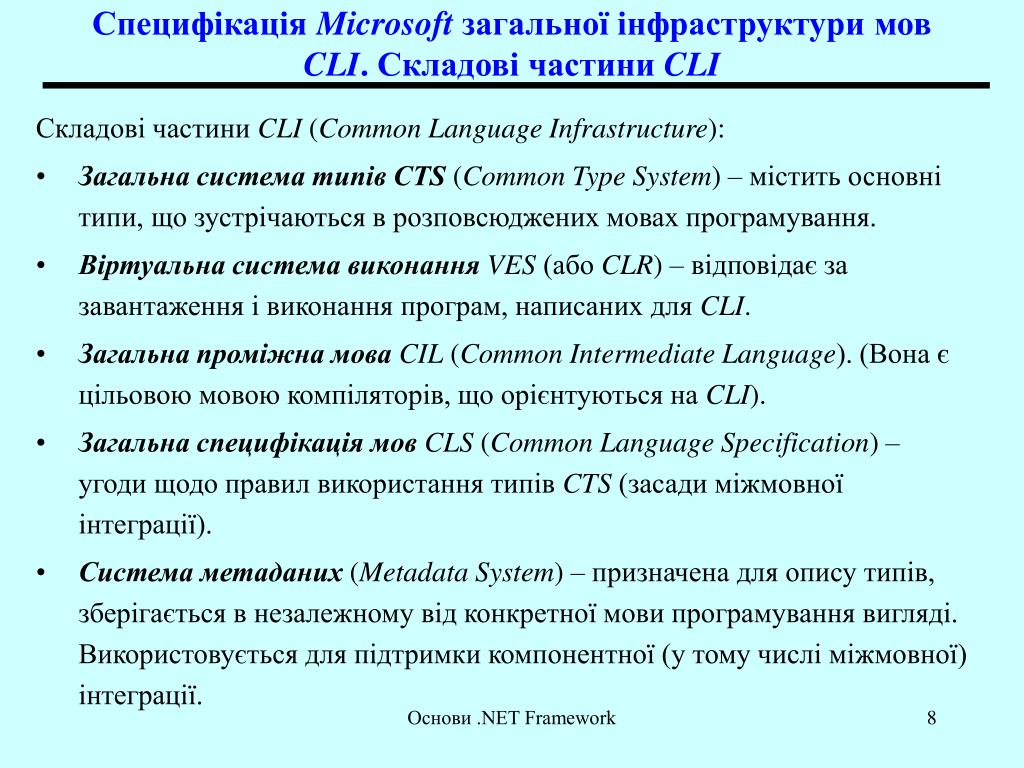 Специфікація Microsoft загальної інфраструктури мов CLI. Складові частини CLI

Складові частини CLI (Common Language Infrastructure):

• Загальна система типів CTS (Common Type System) – містить основні типи, що зустрічаються в розповсюджених мовах програмування.

• Віртуальна система виконання VES (або CLR) – відповідає за завантаження і виконання програм, написаних для CLI.

• Загальна проміжна мова CIL (Common Intermediate Language). (Вона є цільовою мовою компіляторів, що орієнтуються на CLI).

• Загальна специфікація мов CLS (Common Language Specification) – угоди щодо правил використання типів CTS (засади міжмовної інтеграції).

• Система метаданих (Metadata System) – призначена для опису типів, зберігається в незалежному від конкретної мови програмування вигляді. Використовується для підтримки компонентної (у тому числі міжмовної) інтеграції.

Основи .NET Framework

8